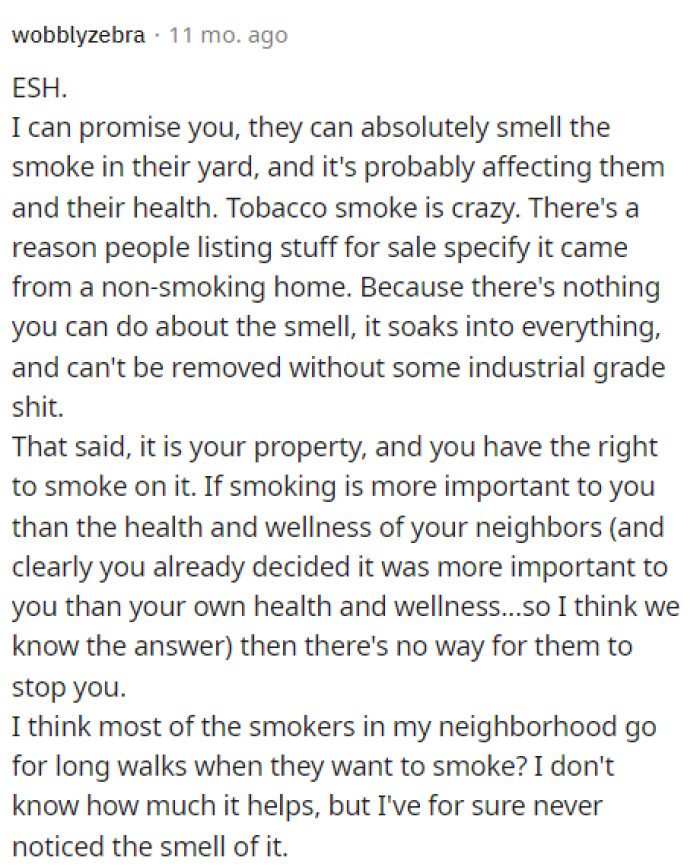 wobblyzebra · 11 mo. ago

ESH.
I can promise you, they can absolutely smell the smoke in their yard, and it's probably affecting them and their health. Tobacco smoke is crazy. There's a reason people listing stuff for sale specify it came from a non-smoking home. Because there's nothing you can do about the smell, it soaks into everything, and can't be removed without some industrial grade shit.
That said, it is your property, and you have the right to smoke on it. If smoking is more important to you than the health and wellness of your neighbors (and clearly you already decided it was more important to you than your own health and wellness...so I think we know the answer) then there's no way for them to stop you.
I think most of the smokers in my neighborhood go for long walks when they want to smoke? I don't know how much it helps, but I've for sure never noticed the smell of it.